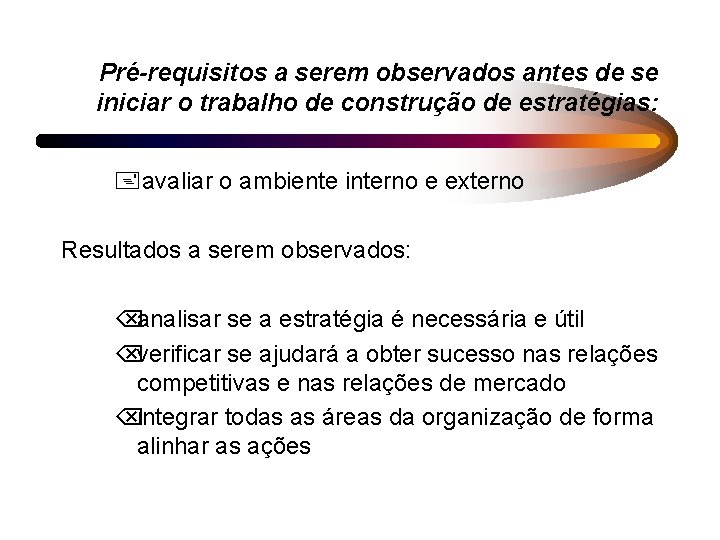 Pré-requisitos a serem observados antes de se iniciar o trabalho de construção de estratégias:

avaliar o ambiente interno e externo

Resultados a serem observados:

analisar se a estratégia é necessária e útil

verificar se ajudará a obter sucesso nas relações competitivas e nas relações de mercado

integrar todas as áreas da organização de forma alinhar as ações